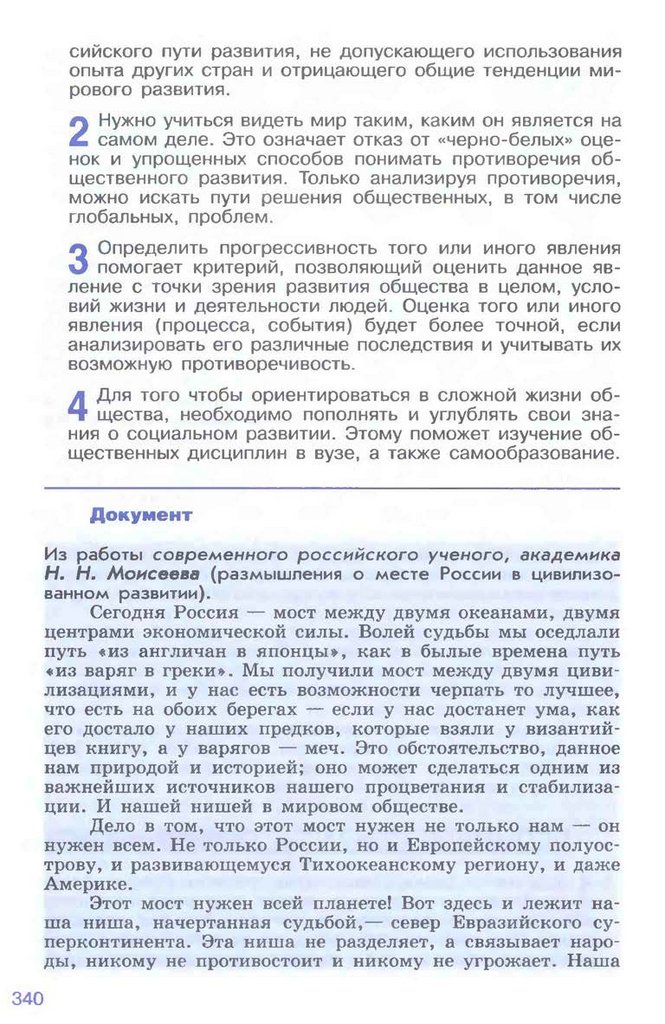 сийского пути развития, не допускающего использования опыта других стран и отрицающего общие тенденции мирового развития.

2 Нужно учиться видеть мир таким, каким он является на самом деле. Это означает отказ от «черно-белых» оценок и упрощенных способов понимать противоречия общественного развития. Только анализируя противоречия, можно искать пути решения общественных, в том числе глобальных, проблем.

3 Определить прогрессивность того или иного явления помогает критерий, позволяющий оценить данное явление с точки зрения развития общества в целом, условий жизни и деятельности людей. Оценка того или иного явления (процесса, события) будет более точной, если анализировать его различные последствия и учитывать их возможную противоречивость.

4 Для того чтобы ориентироваться в сложной жизни общества, необходимо пополнять и углублять свои знания о социальном развитии. Этому поможет изучение общественных дисциплин в вузе, а также самообразование.

Документ

Из работы современного российского ученого, академика Н. Н. Моисеева (размышления о месте России в цивилизованном развитии).

Сегодня Россия — мост между двумя океанами, двумя центрами экономической силы. Волей судьбы мы оседлали путь «из англичан в японцы», как в былые времена путь «из варяг в греки». Мы получили мост между двумя цивилизациями, и у нас есть возможности черпать то лучшее, что есть на обоих берегах — если у нас достанет ума, как его достало у наших предков, которые взяли у византийцев книгу, а у варягов — меч. Это обстоятельство, данное нам природой и историей; оно может сделаться одним из важнейших источников нашего процветания и стабилизации. И нашей нишей в мировом обществе.

Дело в том, что этот мост нужен не только нам — он нужен всем. Не только России, но и Европейскому полуострову, и развивающемуся Тихоокеанскому региону, и даже Америке.

Этот мост нужен всей планете! Вот здесь и лежит наша ниша, начертанная судьбой,— север Евразийского суперконтинента. Эта ниша не разделяет, а связывает народы, никому не противостоит и никому не угрожает. Наша

340